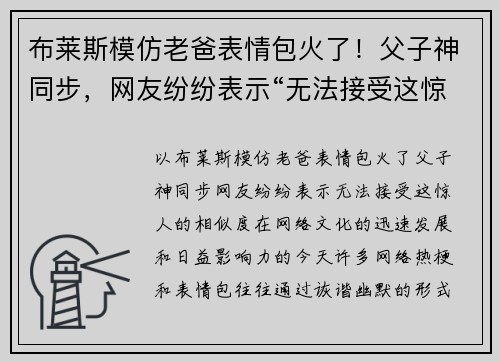 布莱斯模仿老爸表情包火了！父子神同步，网友纷纷表示“无法接受这惊

以布莱斯模仿老爸表情包火了父子神同步网友纷纷表示无法接受这惊人的相似度在网络文化的迅速发展和日益影响力的今天许多网络热梗和表情包往往通过诙谐幽默的形式